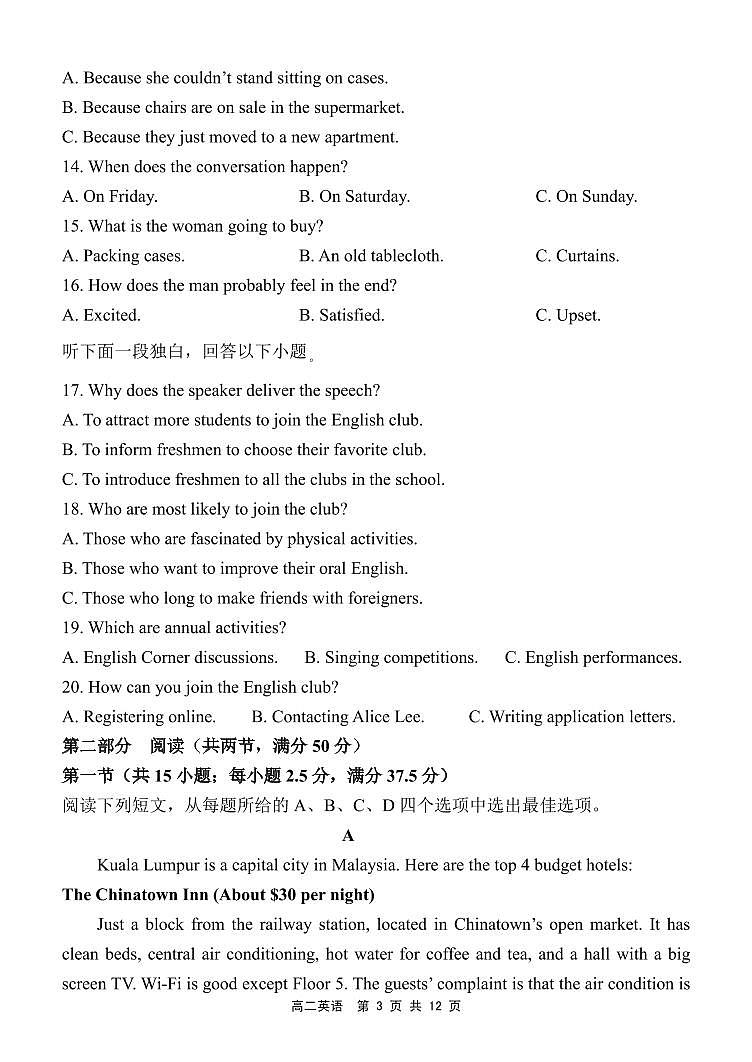 A. Because she couldn't stand sitting on cases.
B. Because chairs are on sale in the supermarket.
C. Because they just moved to a new apartment.
14. When does the conversation happen?
A. On Friday. B. On Saturday. C. On Sunday.
15. What is the woman going to buy?
A. Packing cases. B. An old tablecloth. C. Curtains.
16. How does the man probably feel in the end?
A. Excited. B. Satisfied. C. Upset.
听下面一段独白，回答以下小题。
17. Why does the speaker deliver the speech?
A. To attract more students to join the English club.
B. To inform freshmen to choose their favorite club.
C. To introduce freshmen to all the clubs in the school.
18. Who are most likely to join the club?
A. Those who are fascinated by physical activities.
B. Those who want to improve their oral English.
C. Those who long to make friends with foreigners.
19. Which are annual activities?
A. English Corner discussions. B. Singing competitions. C. English performances.
20. How can you join the English club?
A. Registering online. B. Contacting Alice Lee. C. Writing application letters.
第二部分 阅读（共两节，满分 50 分）
第一节（共 15 小题；每小题 2.5 分，满分 37.5 分）
阅读下列短文，从每题所给的 A、B、C、D 四个选项中选出最佳选项。
A
Kuala Lumpur is a capital city in Malaysia. Here are the top 4 budget hotels:
The Chinatown Inn (About $30 per night)
Just a block from the railway station, located in Chinatown's open market. It has clean beds, central air conditioning, hot water for coffee and tea, and a hall with a big screen TV. Wi-Fi is good except Floor 5. The guests' complaint is that the air condition is
高二英语 第 3 页 共 12 页